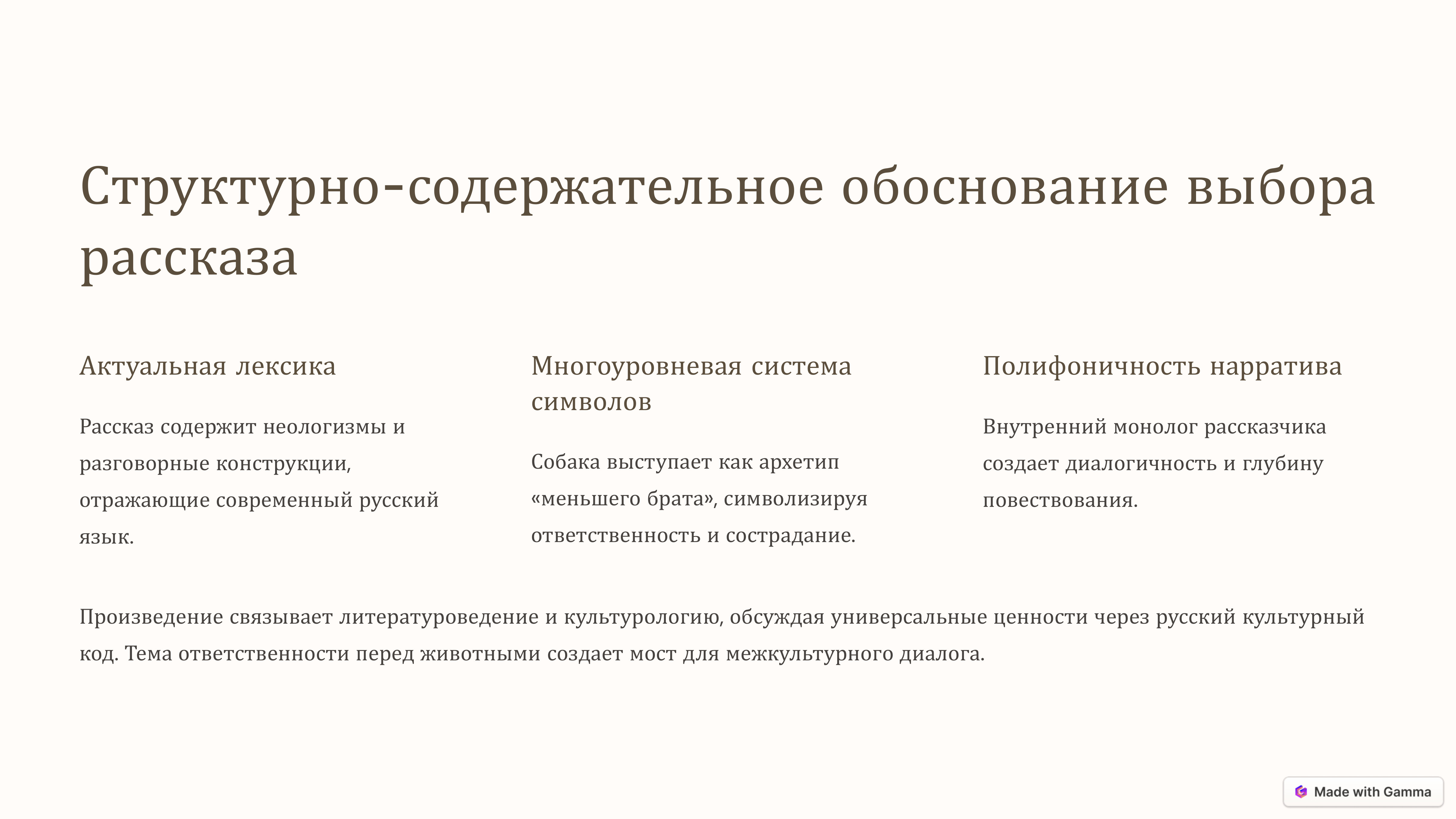 Структурно-содержательное обоснование выбора рассказа

Актуальная лексика

Рассказ содержит неологизмы и разговорные конструкции, отражающие современный русский язык.

Многоуровневая система символов

Собака выступает как архетип «меньшего брата», символизируя ответственность и сострадание.

Полифоничность нарратива

Внутренний монолог рассказчика создает диалогичность и глубину повествования.

Произведение связывает литературоведение и культурологию, обсуждая универсальные ценности через русский культурный код. Тема ответственности перед животными создает мост для межкультурного диалога.

Made with Gamma